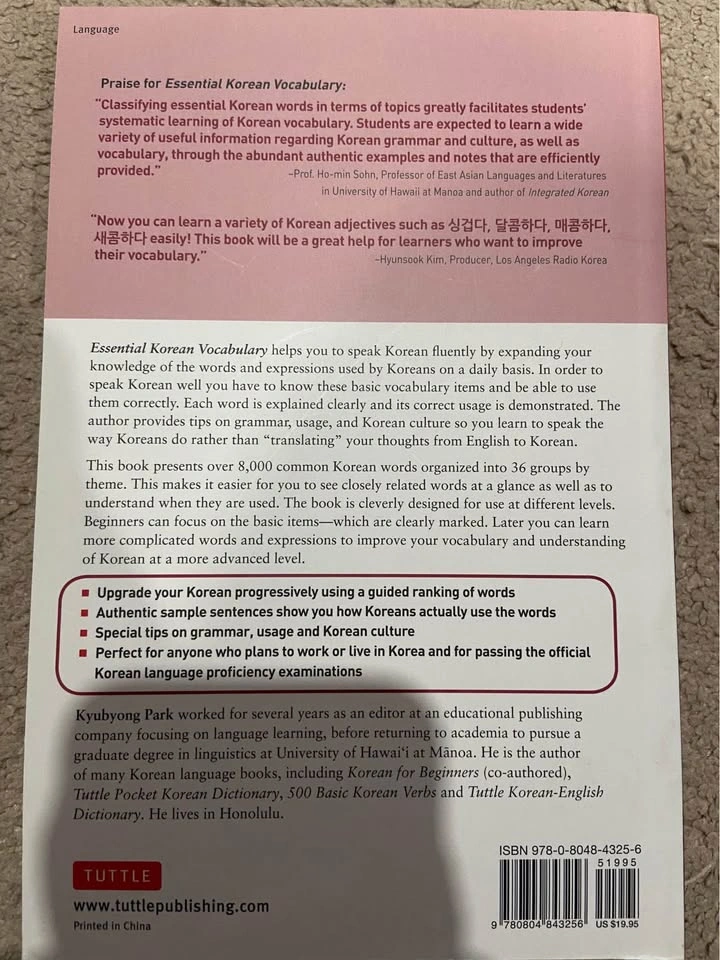 Language

Praise for Essential Korean Vocabulary:

"Classifying essential Korean words in terms of topics greatly facilitates students' systematic learning of Korean vocabulary. Students are expected to learn a wide variety of useful information regarding Korean grammar and culture, as well as vocabulary, through the abundant authentic examples and notes that are efficiently provided."
–Prof. Ho-min Sohn, Professor of East Asian Languages and Literatures in University of Hawaii at Manoa and author of Integrated Korean

"Now you can learn a variety of Korean adjectives such as 싱겁다, 달콤하다, 매콤하다, 새콤하다 easily! This book will be a great help for learners who want to improve their vocabulary."
–Hyunsook Kim, Producer, Los Angeles Radio Korea

Essential Korean Vocabulary helps you to speak Korean fluently by expanding your knowledge of the words and expressions used by Koreans on a daily basis. In order to speak Korean well you have to know these basic vocabulary items and be able to use them correctly. Each word is explained clearly and its correct usage is demonstrated. The author provides tips on grammar, usage, and Korean culture so you learn to speak the way Koreans do rather than "translating" your thoughts from English to Korean.

This book presents over 8,000 common Korean words organized into 36 groups by theme. This makes it easier for you to see closely related words at a glance as well as to understand when they are used. The book is cleverly designed for use at different levels. Beginners can focus on the basic items—which are clearly marked. Later you can learn more complicated words and expressions to improve your vocabulary and understanding of Korean at a more advanced level.

■ Upgrade your Korean progressively using a guided ranking of words
■ Authentic sample sentences show you how Koreans actually use the words
■ Special tips on grammar, usage and Korean culture
■ Perfect for anyone who plans to work or live in Korea and for passing the official Korean language proficiency examinations

Kyubyong Park worked for several years as an editor at an educational publishing company focusing on language learning, before returning to academia to pursue a graduate degree in linguistics at University of Hawai'i at Mānoa. He is the author of many Korean language books, including Korean for Beginners (co-authored), Tuttle Pocket Korean Dictionary, 500 Basic Korean Verbs and Tuttle Korean-English Dictionary. He lives in Honolulu.

TUTTLE
www.tuttlepublishing.com
Printed in China

ISBN 978-0-8048-4325-6
51995
9 780804 843256 US $19.95